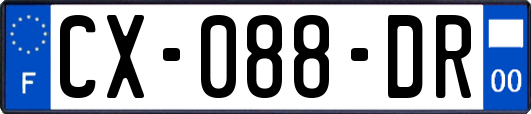 F

CX-088-DR

00